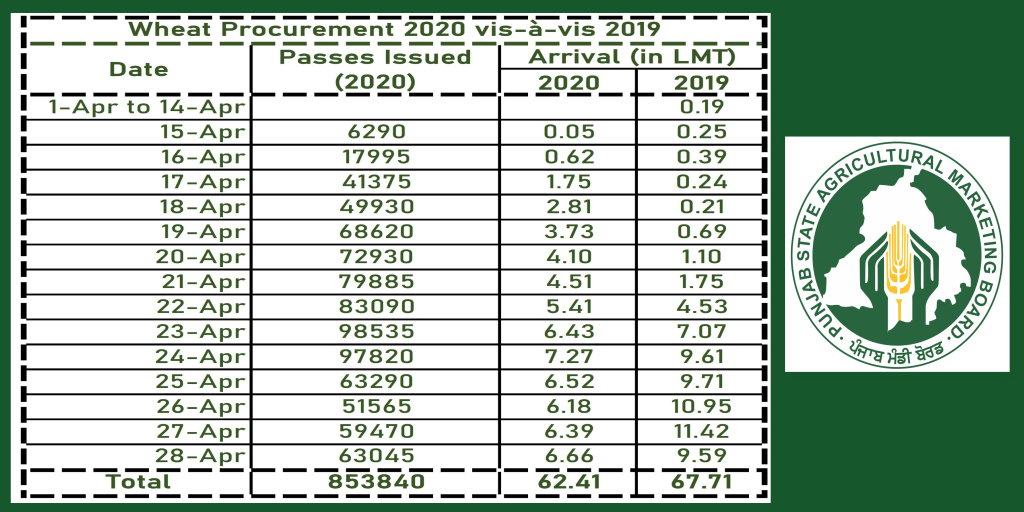 Wheat Procurement 2020 vis-à-vis 2019

| Date | Passes Issued (2020) | Arrival (in LMT) 2020 | Arrival (in LMT) 2019 |
|---|---|---|---|
| 1-Apr to 14-Apr | | | 0.19 |
| 15-Apr | 6290 | 0.05 | 0.25 |
| 16-Apr | 17995 | 0.62 | 0.39 |
| 17-Apr | 41375 | 1.75 | 0.24 |
| 18-Apr | 49930 | 2.81 | 0.21 |
| 19-Apr | 68620 | 3.73 | 0.69 |
| 20-Apr | 72930 | 4.10 | 1.10 |
| 21-Apr | 79885 | 4.51 | 1.75 |
| 22-Apr | 83090 | 5.41 | 4.53 |
| 23-Apr | 98535 | 6.43 | 7.07 |
| 24-Apr | 97820 | 7.27 | 9.61 |
| 25-Apr | 63290 | 6.52 | 9.71 |
| 26-Apr | 51565 | 6.18 | 10.95 |
| 27-Apr | 59470 | 6.39 | 11.42 |
| 28-Apr | 63045 | 6.66 | 9.59 |
| Total | 853840 | 62.41 | 67.71 |

PUNJAB STATE AGRICULTURAL MARKETING BOARD
ਪੰਜਾਬ ਮੰਡੀ ਬੋਰਡ